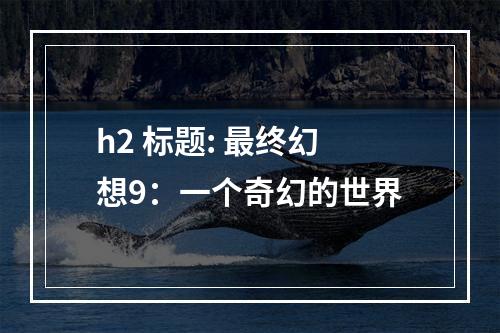 h2 标题: 最终幻想9：一个奇幻的世界